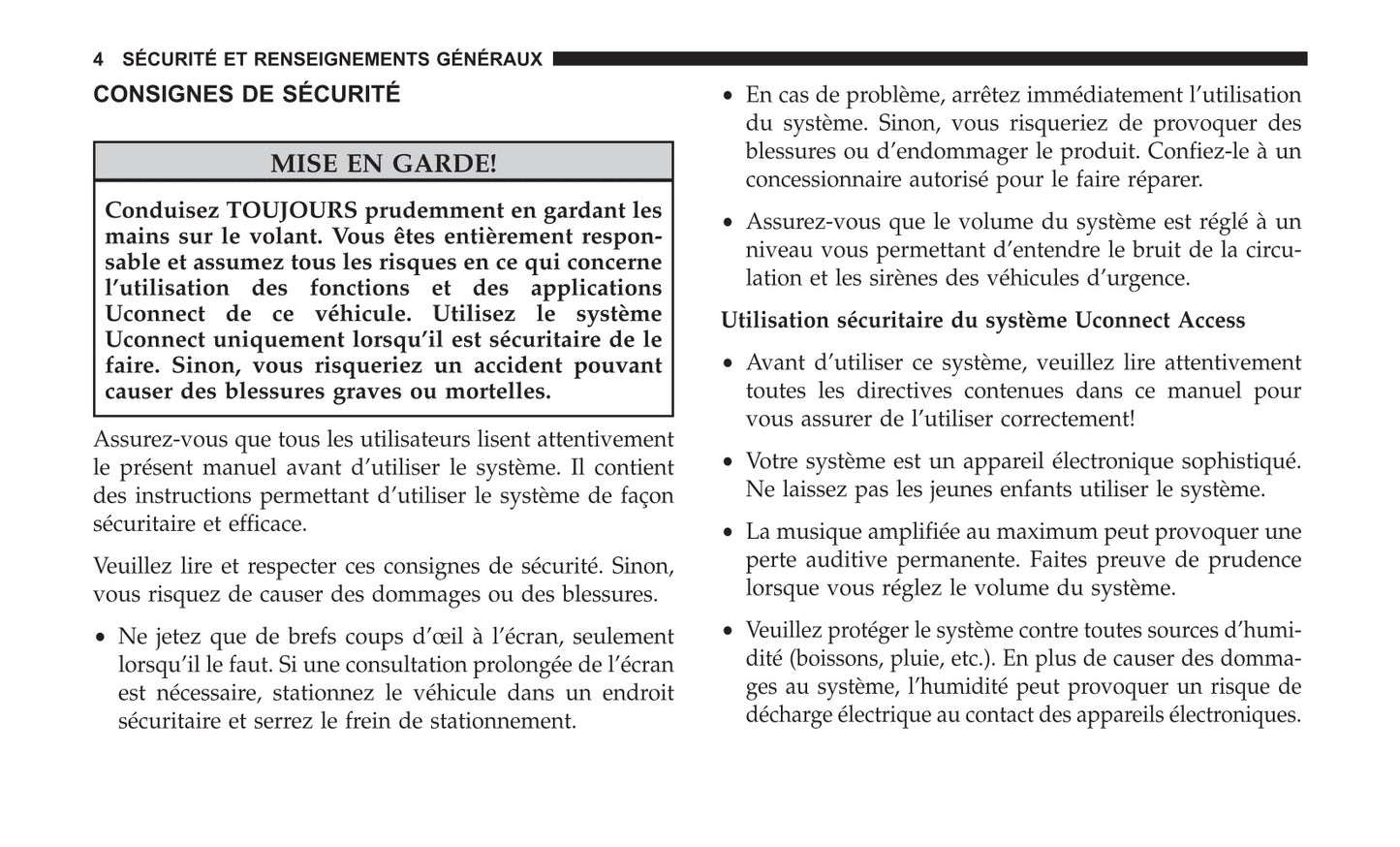 4 SÉCURITÉ ET RENSEIGNEMENTS GÉNÉRAUX

CONSIGNES DE SÉCURITÉ

MISE EN GARDE!

Conduisez TOUJOURS prudemment en gardant les mains sur le volant. Vous êtes entièrement responsable et assumez tous les risques en ce qui concerne l'utilisation des fonctions et des applications Uconnect de ce véhicule. Utilisez le système Uconnect uniquement lorsqu'il est sécuritaire de le faire. Sinon, vous risqueriez un accident pouvant causer des blessures graves ou mortelles.

Assurez-vous que tous les utilisateurs lisent attentivement le présent manuel avant d'utiliser le système. Il contient des instructions permettant d'utiliser le système de façon sécuritaire et efficace.

Veuillez lire et respecter ces consignes de sécurité. Sinon, vous risquez de causer des dommages ou des blessures.

• Ne jetez que de brefs coups d'œil à l'écran, seulement lorsqu'il le faut. Si une consultation prolongée de l'écran est nécessaire, stationnez le véhicule dans un endroit sécuritaire et serrez le frein de stationnement.

• En cas de problème, arrêtez immédiatement l'utilisation du système. Sinon, vous risqueriez de provoquer des blessures ou d'endommager le produit. Confiez-le à un concessionnaire autorisé pour le faire réparer.

• Assurez-vous que le volume du système est réglé à un niveau vous permettant d'entendre le bruit de la circulation et les sirènes des véhicules d'urgence.

Utilisation sécuritaire du système Uconnect Access

• Avant d'utiliser ce système, veuillez lire attentivement toutes les directives contenues dans ce manuel pour vous assurer de l'utiliser correctement!

• Votre système est un appareil électronique sophistiqué. Ne laissez pas les jeunes enfants utiliser le système.

• La musique amplifiée au maximum peut provoquer une perte auditive permanente. Faites preuve de prudence lorsque vous réglez le volume du système.

• Veuillez protéger le système contre toutes sources d'humidité (boissons, pluie, etc.). En plus de causer des dommages au système, l'humidité peut provoquer un risque de décharge électrique au contact des appareils électroniques.